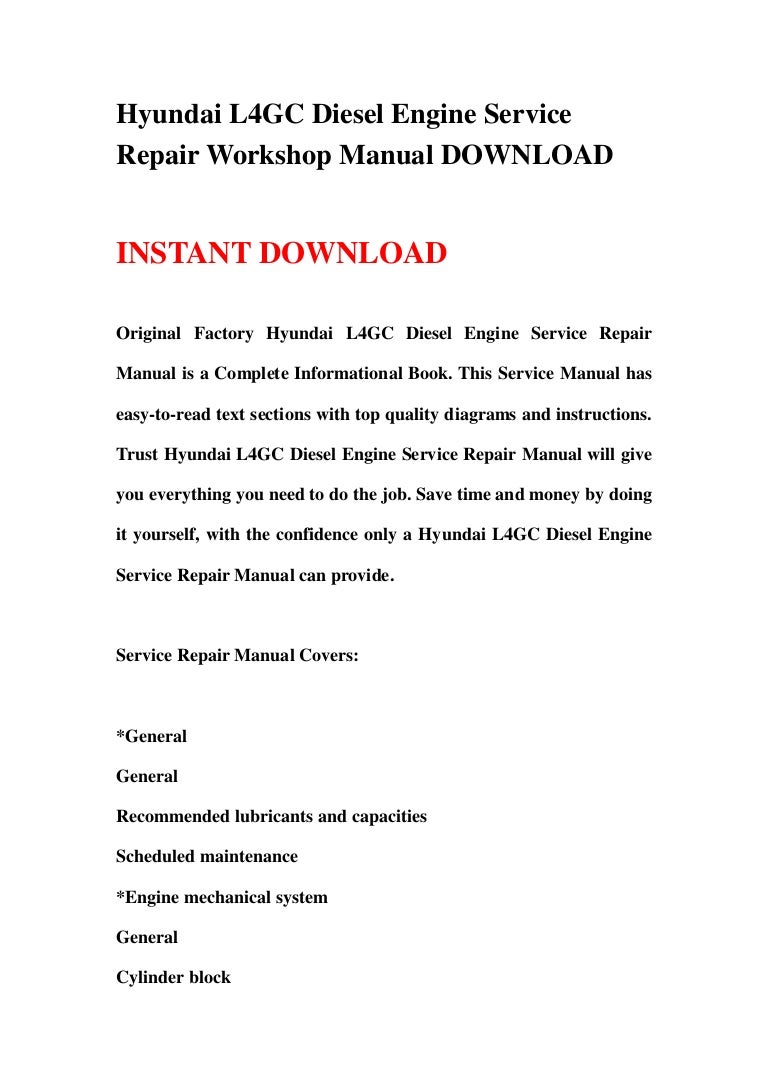 Hyundai L4GC Diesel Engine Service Repair Workshop Manual DOWNLOAD

INSTANT DOWNLOAD

Original Factory Hyundai L4GC Diesel Engine Service Repair Manual is a Complete Informational Book. This Service Manual has easy-to-read text sections with top quality diagrams and instructions. Trust Hyundai L4GC Diesel Engine Service Repair Manual will give you everything you need to do the job. Save time and money by doing it yourself, with the confidence only a Hyundai L4GC Diesel Engine Service Repair Manual can provide.

Service Repair Manual Covers:

*General

General

Recommended lubricants and capacities

Scheduled maintenance

*Engine mechanical system

General

Cylinder block